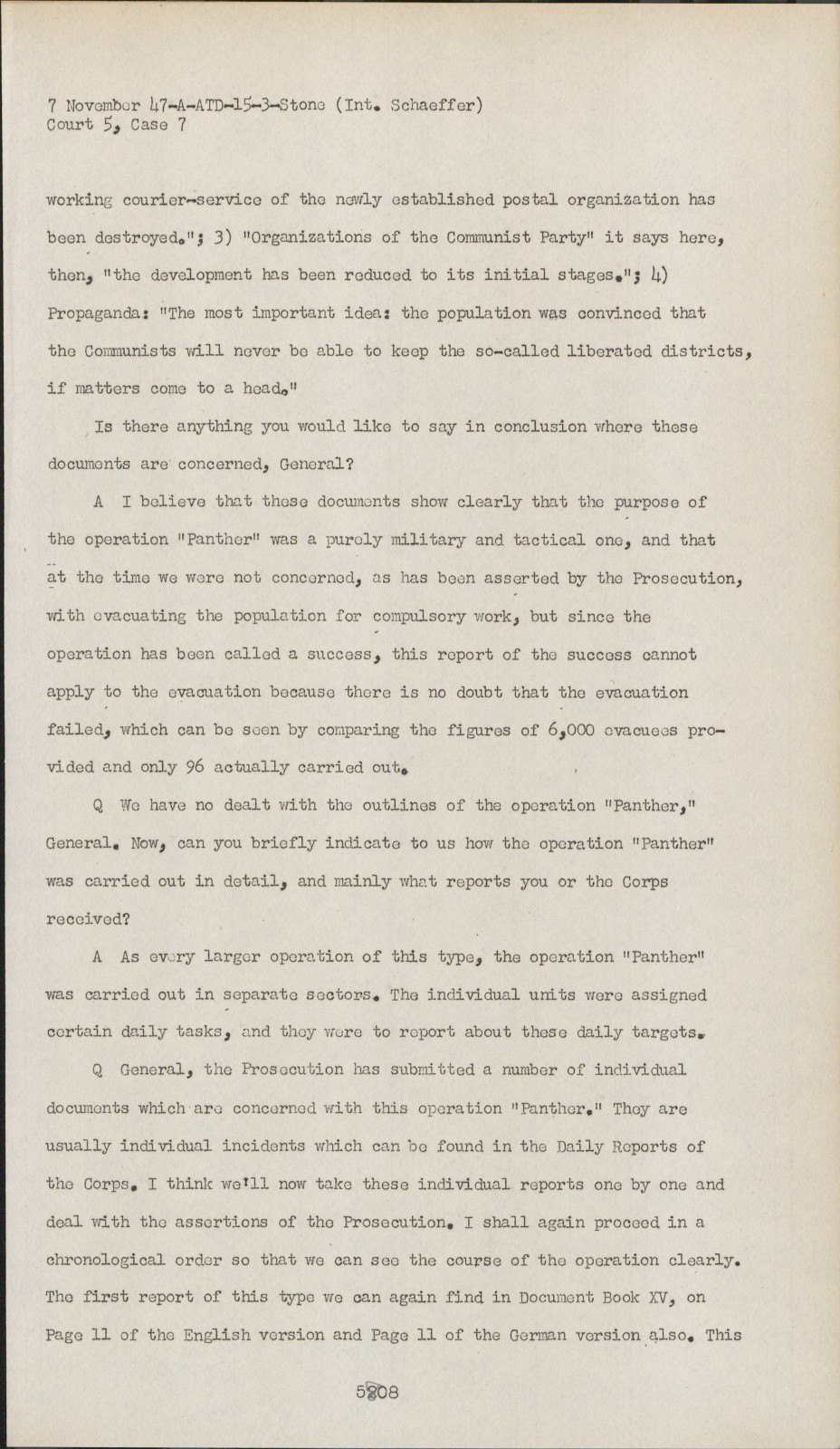 7 November 47-A-ATD-15-3-Stone (Int. Schaeffer)
Court 5, Case 7

working courier-service of the newly established postal organization has been destroyed."; 3) "Organizations of the Communist Party" it says here, then, "the development has been reduced to its initial stages."; 4) Propaganda: "The most important idea: the population was convinced that the Communists will never be able to keep the so-called liberated districts, if matters come to a head."

Is there anything you would like to say in conclusion where these documents are concerned, General?

A I believe that these documents show clearly that the purpose of the operation "Panther" was a purely military and tactical one, and that at the time we were not concerned, as has been asserted by the Prosecution, with evacuating the population for compulsory work, but since the operation has been called a success, this report of the success cannot apply to the evacuation because there is no doubt that the evacuation failed, which can be seen by comparing the figures of 6,000 evacuees provided and only 96 actually carried out.

Q We have no dealt with the outlines of the operation "Panther," General. Now, can you briefly indicate to us how the operation "Panther" was carried out in detail, and mainly what reports you or the Corps received?

A As every larger operation of this type, the operation "Panther" was carried out in separate sectors. The individual units were assigned certain daily tasks, and they were to report about these daily targets.

Q General, the Prosecution has submitted a number of individual documents which are concerned with this operation "Panther." They are usually individual incidents which can be found in the Daily Reports of the Corps. I think we'll now take these individual reports one by one and deal with the assertions of the Prosecution. I shall again proceed in a chronological order so that we can see the course of the operation clearly. The first report of this type we can again find in Document Book XV, on Page 11 of the English version and Page 11 of the German version also. This

5208